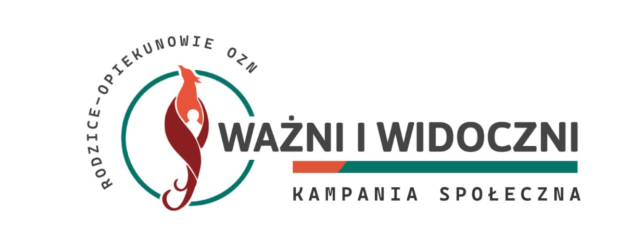 RODZICE-OPIEKUNOWIE OZN

WAŻNI I WIDOCZNI

KAMPANIA SPOŁECZNA